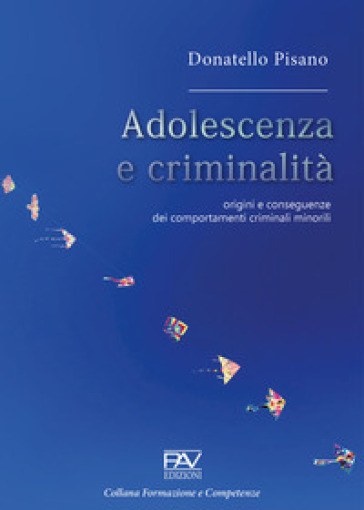 Donatello Pisano

Adolescenza e criminalità

origini e conseguenze dei comportamenti criminali minorili

PAV EDIZIONI

Collana Formazione e Competenze